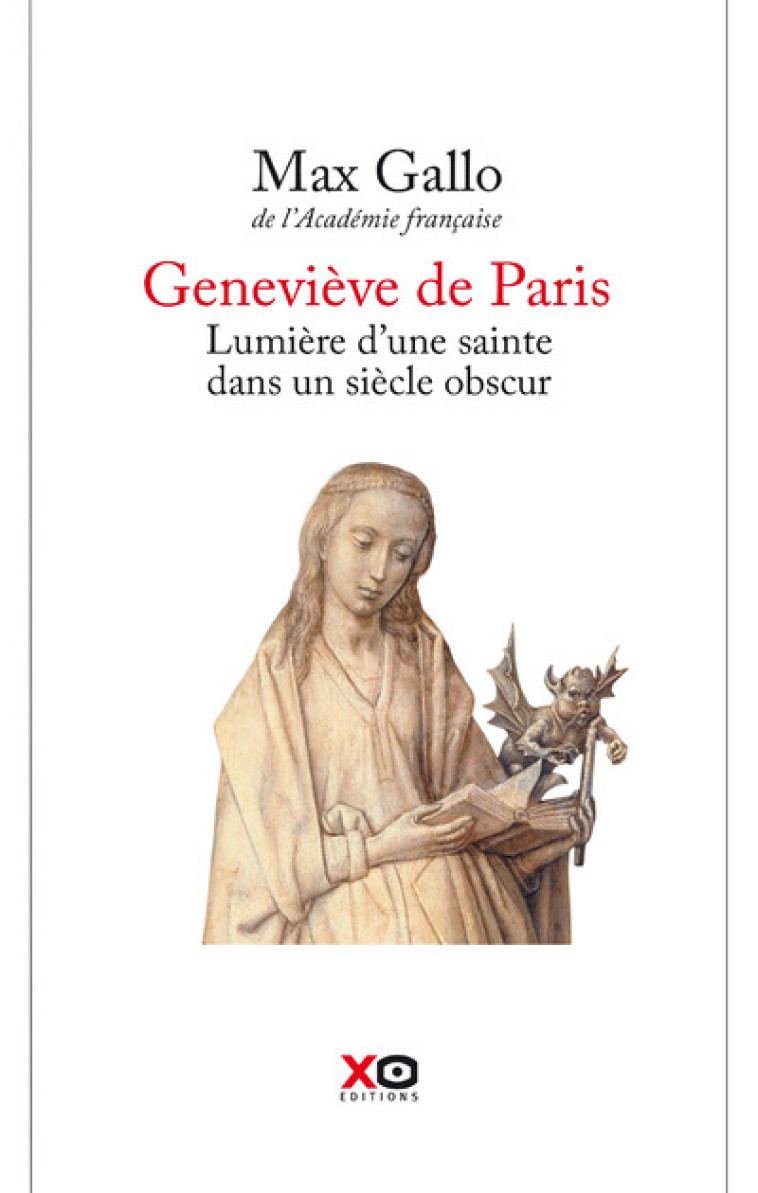 Max Gallo
de l'Académie française

Geneviève de Paris
Lumière d'une sainte dans un siècle obscur

XO
EDITIONS